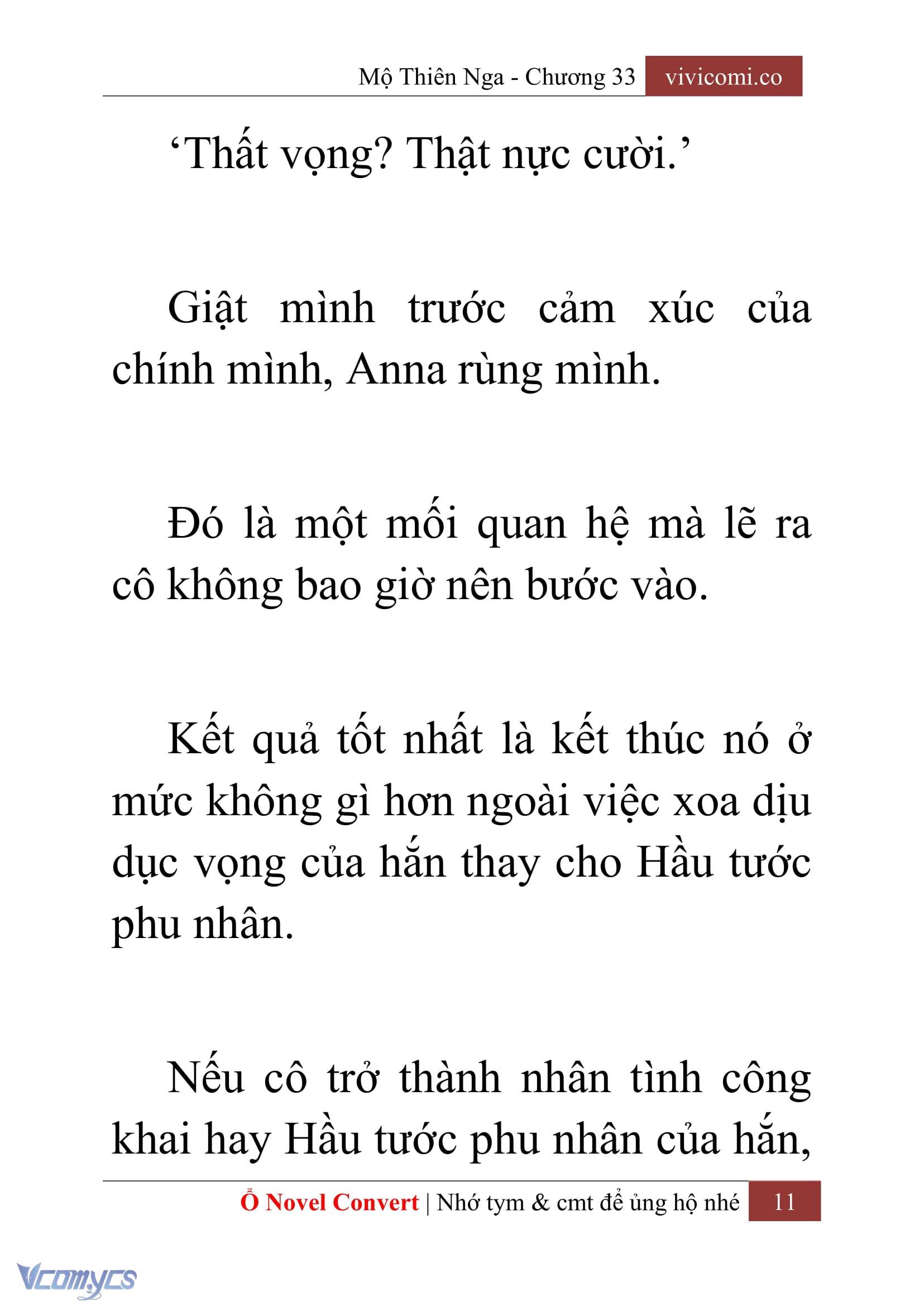 Mộ Thiên Nga - Chương 33 vivicomi.co

‘Thất vọng? Thật nực cười.’

Giật mình trước cảm xúc của chính mình, Anna rùng mình.

Đó là một mối quan hệ mà lẽ ra cô không bao giờ nên bước vào.

Kết quả tốt nhất là kết thúc nó ở mức không gì hơn ngoài việc xoa dịu dục vọng của hắn thay cho Hầu tước phu nhân.

Nếu cô trở thành nhân tình công khai hay Hầu tước phu nhân của hắn,

Ổ Novel Convert | Nhớ tym & cmt để ủng hộ nhé 11

Vcomycs